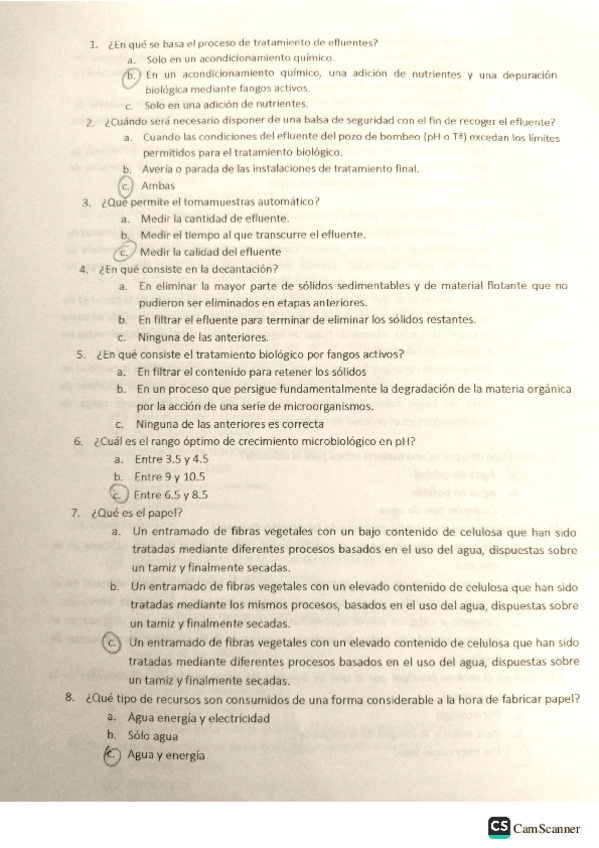 1. ¿En qué se basa el proceso de tratamiento de efluentes?

a. Solo en un acondicionamiento químico.

b. En un acondicionamiento químico, una adición de nutrientes y una depuración biológica mediante fangos activos.

c. Solo en una adición de nutrientes.

2. ¿Cuándo será necesario disponer de una balsa de seguridad con el fin de recoger el efluente?

a. Cuando las condiciones del efluente del pozo de bombeo (pH o Tª) excedan los límites permitidos para el tratamiento biológico.

b. Avería o parada de las instalaciones de tratamiento final.

c. Ambas

3. ¿Qué permite el tomamuestras automático?

a. Medir la cantidad de efluente.

b. Medir el tiempo al que transcurre el efluente.

c. Medir la calidad del efluente

4. ¿En qué consiste en la decantación?

a. En eliminar la mayor parte de sólidos sedimentables y de material flotante que no pudieron ser eliminados en etapas anteriores.

b. En filtrar el efluente para terminar de eliminar los sólidos restantes.

c. Ninguna de las anteriores.

5. ¿En qué consiste el tratamiento biológico por fangos activos?

a. En filtrar el contenido para retener los sólidos

b. En un proceso que persigue fundamentalmente la degradación de la materia orgánica por la acción de una serie de microorganismos.

c. Ninguna de las anteriores es correcta

6. ¿Cuál es el rango óptimo de crecimiento microbiológico en pH?

a. Entre 3.5 y 4.5

b. Entre 9 y 10.5

c. Entre 6.5 y 8.5

7. ¿Qué es el papel?

a. Un entramado de fibras vegetales con un bajo contenido de celulosa que han sido tratadas mediante diferentes procesos basados en el uso del agua, dispuestas sobre un tamiz y finalmente secadas.

b. Un entramado de fibras vegetales con un elevado contenido de celulosa que han sido tratadas mediante los mismos procesos, basados en el uso del agua, dispuestas sobre un tamiz y finalmente secadas.

c. Un entramado de fibras vegetales con un elevado contenido de celulosa que han sido tratadas mediante diferentes procesos basados en el uso del agua, dispuestas sobre un tamiz y finalmente secadas.

8. ¿Qué tipo de recursos son consumidos de una forma considerable a la hora de fabricar papel?

a. Agua energía y electricidad

b. Sólo agua

c. Agua y energía

CS CamScanner